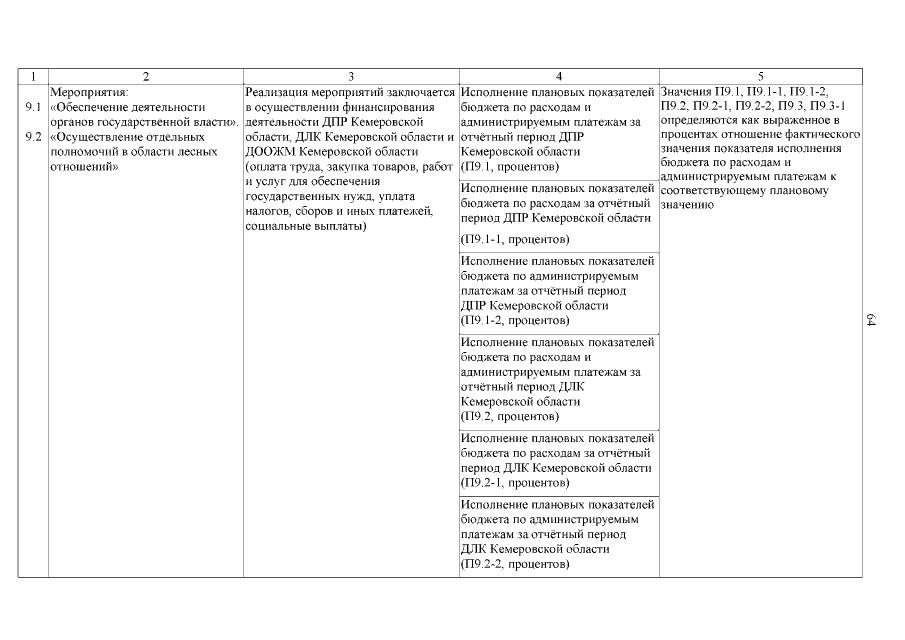 | 1 | 2 | 3 | 4 | 5 |
|---|---|---|---|---|
| 9.1 9.2 | Мероприятия: «Обеспечение деятельности органов государственной власти». «Осуществление отдельных полномочий в области лесных отношений» | Реализация мероприятий заключается в осуществлении финансирования деятельности ДПР Кемеровской области, ДЛК Кемеровской области и ДООЖМ Кемеровской области (оплата труда, закупка товаров, работ и услуг для обеспечения государственных нужд, уплата налогов, сборов и иных платежей, социальные выплаты) | Исполнение плановых показателей бюджета по расходам и администрируемым платежам за отчётный период ДПР Кемеровской области (П9.1, процентов) | Значения П9.1, П9.1-1, П9.1-2, П9.2, П9.2-1, П9.2-2, П9.3, П9.3-1 определяются как выраженное в процентах отношение фактического значения показателя исполнения бюджета по расходам и администрируемым платежам к соответствующему плановому значению |
| | | | Исполнение плановых показателей бюджета по расходам за отчётный период ДПР Кемеровской области (П9.1-1, процентов) | |
| | | | Исполнение плановых показателей бюджета по администрируемым платежам за отчётный период ДПР Кемеровской области (П9.1-2, процентов) | |
| | | | Исполнение плановых показателей бюджета по расходам и администрируемым платежам за отчётный период ДЛК Кемеровской области (П9.2, процентов) | |
| | | | Исполнение плановых показателей бюджета по расходам за отчётный период ДЛК Кемеровской области (П9.2-1, процентов) | |
| | | | Исполнение плановых показателей бюджета по администрируемым платежам за отчётный период ДЛК Кемеровской области (П9.2-2, процентов) | |

64